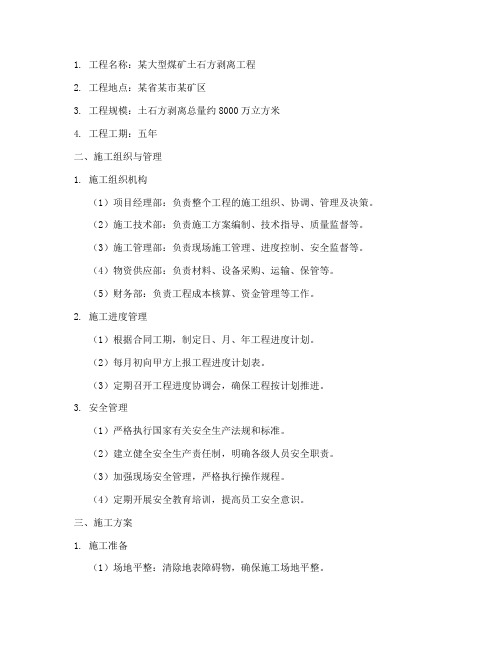 1. 工程名称：某大型煤矿土石方剥离工程

2. 工程地点：某省某市某矿区

3. 工程规模：土石方剥离总量约 8000 万立方米

4. 工程工期：五年

二、施工组织与管理

1. 施工组织机构

（1）项目经理部：负责整个工程的施工组织、协调、管理及决策。

（2）施工技术部：负责施工方案编制、技术指导、质量监督等。

（3）施工管理部：负责现场施工管理、进度控制、安全监督等。

（4）物资供应部：负责材料、设备采购、运输、保管等。

（5）财务部：负责工程成本核算、资金管理等工作。

2. 施工进度管理

（1）根据合同工期，制定日、月、年工程进度计划。

（2）每月初向甲方上报工程进度计划表。

（3）定期召开工程进度协调会，确保工程按计划推进。

3. 安全管理

（1）严格执行国家有关安全生产法规和标准。

（2）建立健全安全生产责任制，明确各级人员安全职责。

（3）加强现场安全管理，严格执行操作规程。

（4）定期开展安全教育培训，提高员工安全意识。

三、施工方案

1. 施工准备

（1）场地平整：清除地表障碍物，确保施工场地平整。